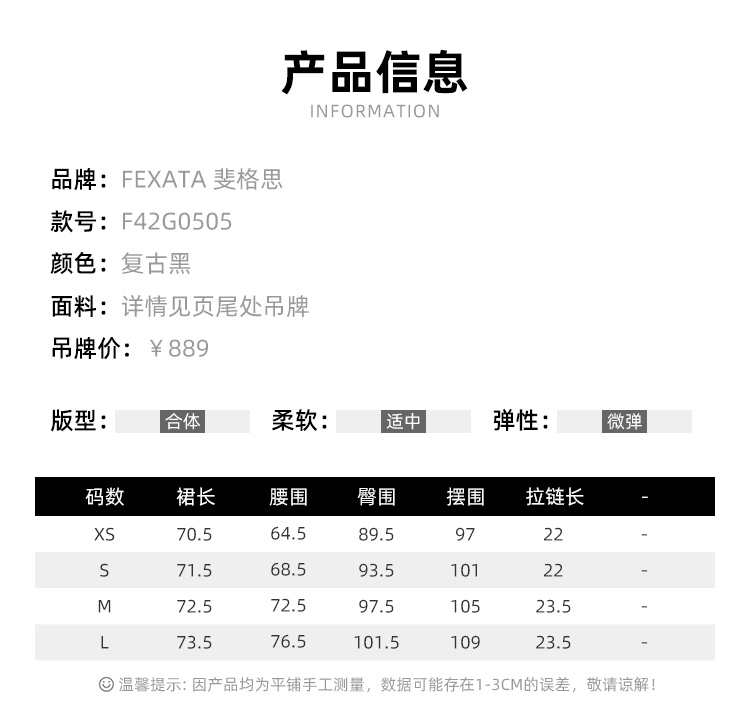 产品信息
INFORMATION

品牌：FEXATA 斐格思
款号：F42G0505
颜色：复古黑
面料：详情见页尾处吊牌
吊牌价：￥889

版型：合体 柔软：适中 弹性：微弹

| 码数 | 裙长 | 腰围 | 臀围 | 摆围 | 拉链长 | - |
|---|---|---|---|---|---|---|
| XS | 70.5 | 64.5 | 89.5 | 97 | 22 | - |
| S | 71.5 | 68.5 | 93.5 | 101 | 22 | - |
| M | 72.5 | 72.5 | 97.5 | 105 | 23.5 | - |
| L | 73.5 | 76.5 | 101.5 | 109 | 23.5 | - |

温馨提示：因产品均为平铺手工测量，数据可能存在1-3CM的误差，敬请谅解！